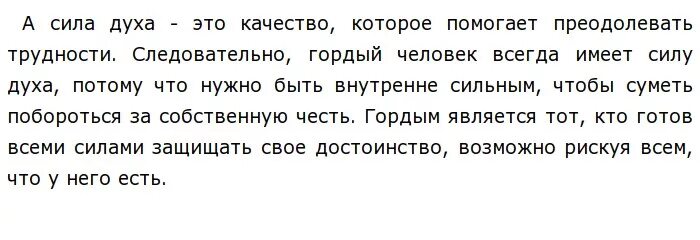 А сила духа - это качество, которое помогает преодолевать трудности. Следовательно, гордый человек всегда имеет силу духа, потому что нужно быть внутренне сильным, чтобы суметь побороться за собственную честь. Гордым является тот, кто готов всеми силами защищать свое достоинство, возможно рискуя всем, что у него есть.